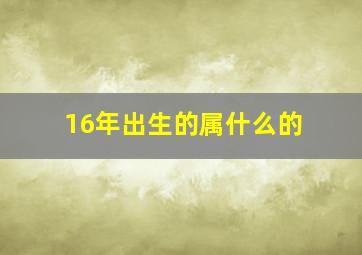 16年出生的属什么的